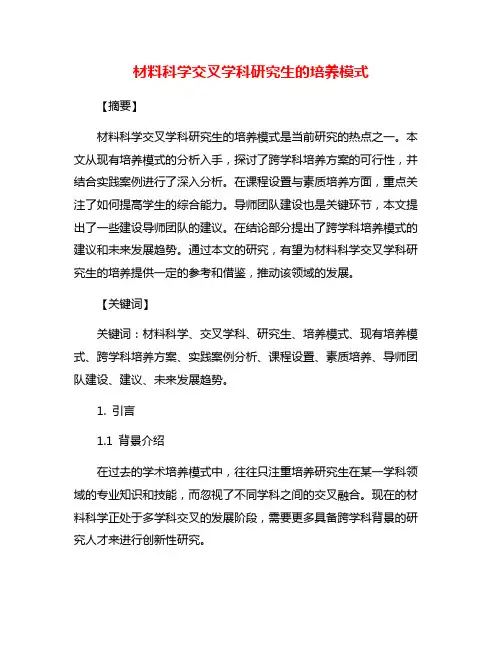 材料科学交叉学科研究生的培养模式

【摘要】

材料科学交叉学科研究生的培养模式是当前研究的热点之一。本文从现有培养模式的分析入手，探讨了跨学科培养方案的可行性，并结合实践案例进行了深入分析。在课程设置与素质培养方面，重点关注了如何提高学生的综合能力。导师团队建设也是关键环节，本文提出了一些建设导师团队的建议。在结论部分提出了跨学科培养模式的建议和未来发展趋势。通过本文的研究，有望为材料科学交叉学科研究生的培养提供一定的参考和借鉴，推动该领域的发展。

【关键词】

关键词：材料科学、交叉学科、研究生、培养模式、现有培养模式、跨学科培养方案、实践案例分析、课程设置、素质培养、导师团队建设、建议、未来发展趋势。

1. 引言

1.1 背景介绍

在过去的学术培养模式中，往往只注重培养研究生在某一学科领域的专业知识和技能，而忽视了不同学科之间的交叉融合。现在的材料科学正处于多学科交叉的发展阶段，需要更多具备跨学科背景的研究人才来进行创新性研究。